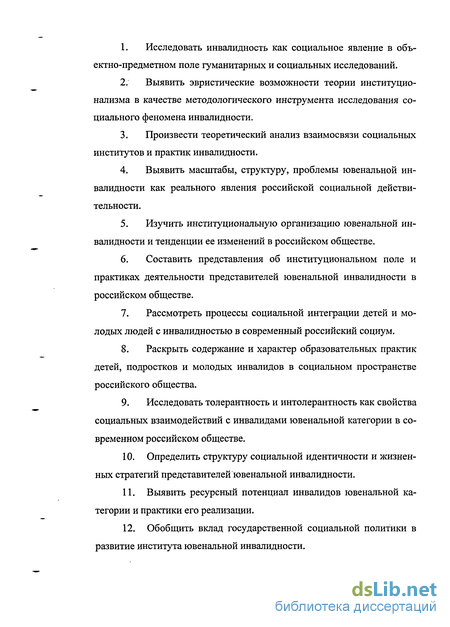 1. Исследовать инвалидность как социальное явление в объектно-предметном поле гуманитарных и социальных исследований.

2. Выявить эвристические возможности теории институционализма в качестве методологического инструмента исследования социального феномена инвалидности.

3. Произвести теоретический анализ взаимосвязи социальных институтов и практик инвалидности.

4. Выявить масштабы, структуру, проблемы ювенальной инвалидности как реального явления российской социальной действительности.

5. Изучить институциональную организацию ювенальной инвалидности и тенденции ее изменений в российском обществе.

6. Составить представления об институциональном поле и практиках деятельности представителей ювенальной инвалидности в российском обществе.

7. Рассмотреть процессы социальной интеграции детей и молодых людей с инвалидностью в современный российский социум.

8. Раскрыть содержание и характер образовательных практик детей, подростков и молодых инвалидов в социальном пространстве российского общества.

9. Исследовать толерантность и интолерантность как свойства социальных взаимодействий с инвалидами ювенальной категории в современном российском обществе.

10. Определить структуру социальной идентичности и жизненных стратегий представителей ювенальной инвалидности.

11. Выявить ресурсный потенциал инвалидов ювенальной категории и практики его реализации.

12. Обобщить вклад государственной социальной политики в развитие института ювенальной инвалидности.

dsLib.net
библиотека диссертаций